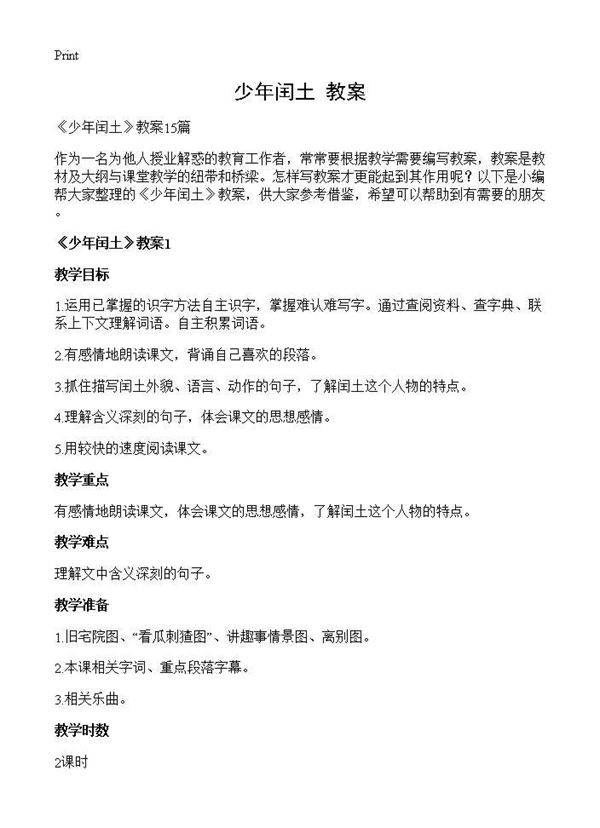 Print

少年闰土 教案

《少年闰土》教案15篇

作为一名为他人授业解惑的教育工作者，常常要根据教学需要编写教案，教案是教材及大纲与课堂教学的纽带和桥梁。怎样写教案才更能起到其作用呢？以下是小编帮大家整理的《少年闰土》教案，供大家参考借鉴，希望可以帮助到有需要的朋友。

《少年闰土》教案1

教学目标

1.运用已掌握的识字方法自主识字，掌握难认难写字。通过查阅资料、查字典、联系上下文理解词语。自主积累词语。

2.有感情地朗读课文，背诵自己喜欢的段落。

3.抓住描写闰土外貌、语言、动作的句子，了解闰土这个人物的特点。

4.理解含义深刻的句子，体会课文的思想感情。

5.用较快的速度阅读课文。

教学重点

有感情地朗读课文，体会课文的思想感情，了解闰土这个人物的特点。

教学难点

理解文中含义深刻的句子。

教学准备

1.旧宅院图、“看瓜刺猹图”、讲趣事情景图、离别图。

2.本课相关字词、重点段落字幕。

3.相关乐曲。

教学时数

2课时